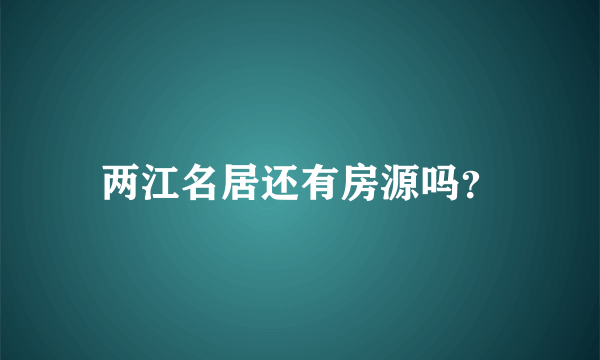 两江名居还有房源吗?